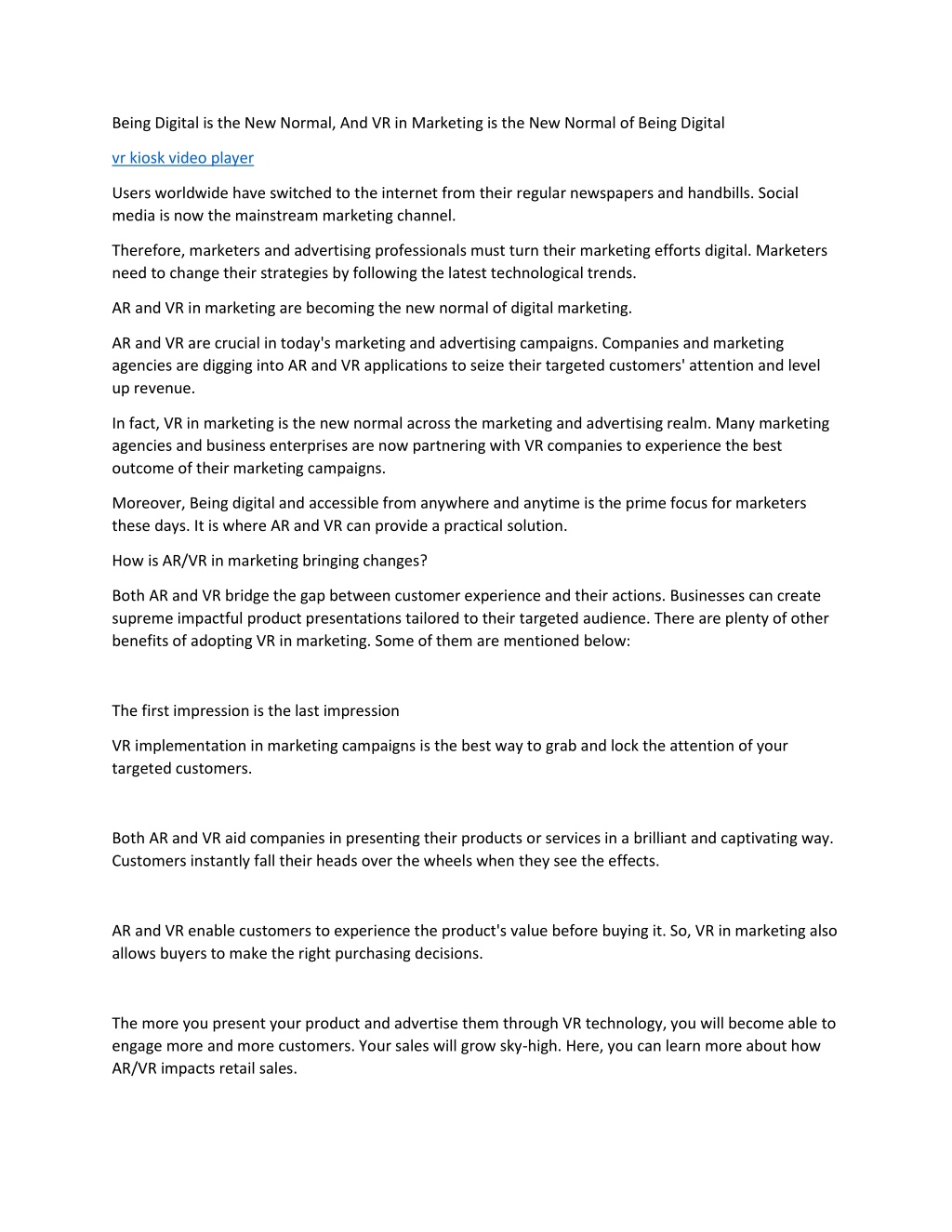 Being Digital is the New Normal, And VR in Marketing is the New Normal of Being Digital

vr kiosk video player

Users worldwide have switched to the internet from their regular newspapers and handbills. Social media is now the mainstream marketing channel.

Therefore, marketers and advertising professionals must turn their marketing efforts digital. Marketers need to change their strategies by following the latest technological trends.

AR and VR in marketing are becoming the new normal of digital marketing.

AR and VR are crucial in today's marketing and advertising campaigns. Companies and marketing agencies are digging into AR and VR applications to seize their targeted customers' attention and level up revenue.

In fact, VR in marketing is the new normal across the marketing and advertising realm. Many marketing agencies and business enterprises are now partnering with VR companies to experience the best outcome of their marketing campaigns.

Moreover, Being digital and accessible from anywhere and anytime is the prime focus for marketers these days. It is where AR and VR can provide a practical solution.

How is AR/VR in marketing bringing changes?

Both AR and VR bridge the gap between customer experience and their actions. Businesses can create supreme impactful product presentations tailored to their targeted audience. There are plenty of other benefits of adopting VR in marketing. Some of them are mentioned below:

The first impression is the last impression

VR implementation in marketing campaigns is the best way to grab and lock the attention of your targeted customers.

Both AR and VR aid companies in presenting their products or services in a brilliant and captivating way. Customers instantly fall their heads over the wheels when they see the effects.

AR and VR enable customers to experience the product's value before buying it. So, VR in marketing also allows buyers to make the right purchasing decisions.

The more you present your product and advertise them through VR technology, you will become able to engage more and more customers. Your sales will grow sky-high. Here, you can learn more about how AR/VR impacts retail sales.